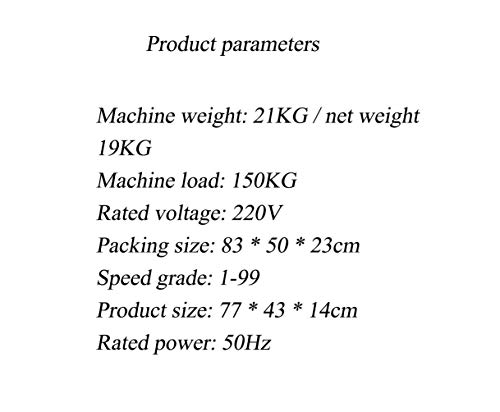 Product parameters

Machine weight: 21KG / net weight 19KG
Machine load: 150KG
Rated voltage: 220V
Packing size: 83 * 50 * 23cm
Speed grade: 1-99
Product size: 77 * 43 * 14cm
Rated power: 50Hz